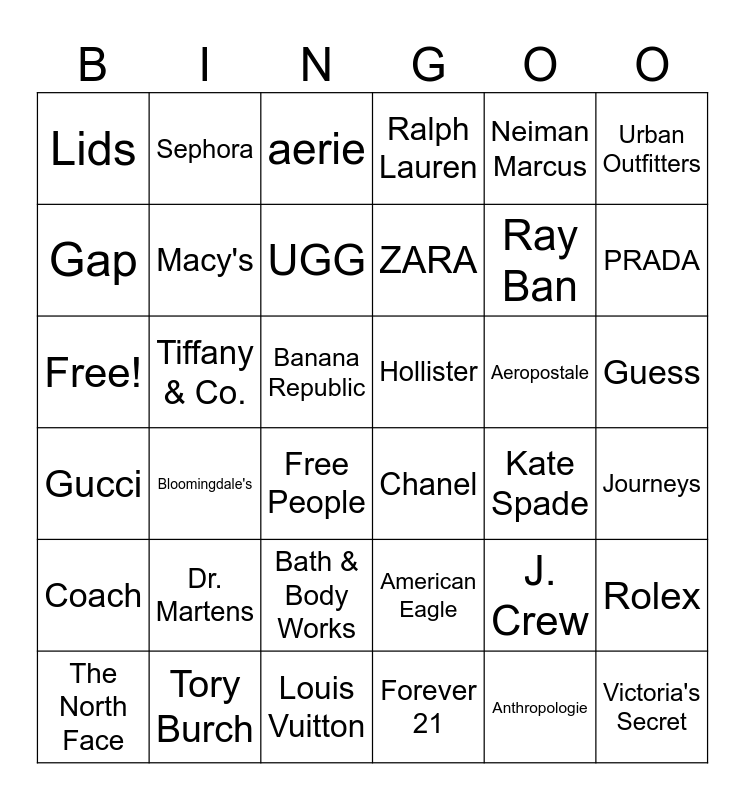 | B | I | N | G | O | O |
|---|---|---|---|---|---|
| Lids | Sephora | aerie | Ralph Lauren | Neiman Marcus | Urban Outfitters |
| Gap | Macy's | UGG | ZARA | Ray Ban | PRADA |
| Free! | Tiffany & Co. | Banana Republic | Hollister | Aeropostale | Guess |
| Gucci | Bloomingdale's | Free People | Chanel | Kate Spade | Journeys |
| Coach | Dr. Martens | Bath & Body Works | American Eagle | J. Crew | Rolex |
| The North Face | Tory Burch | Louis Vuitton | Forever 21 | Anthropologie | Victoria's Secret |